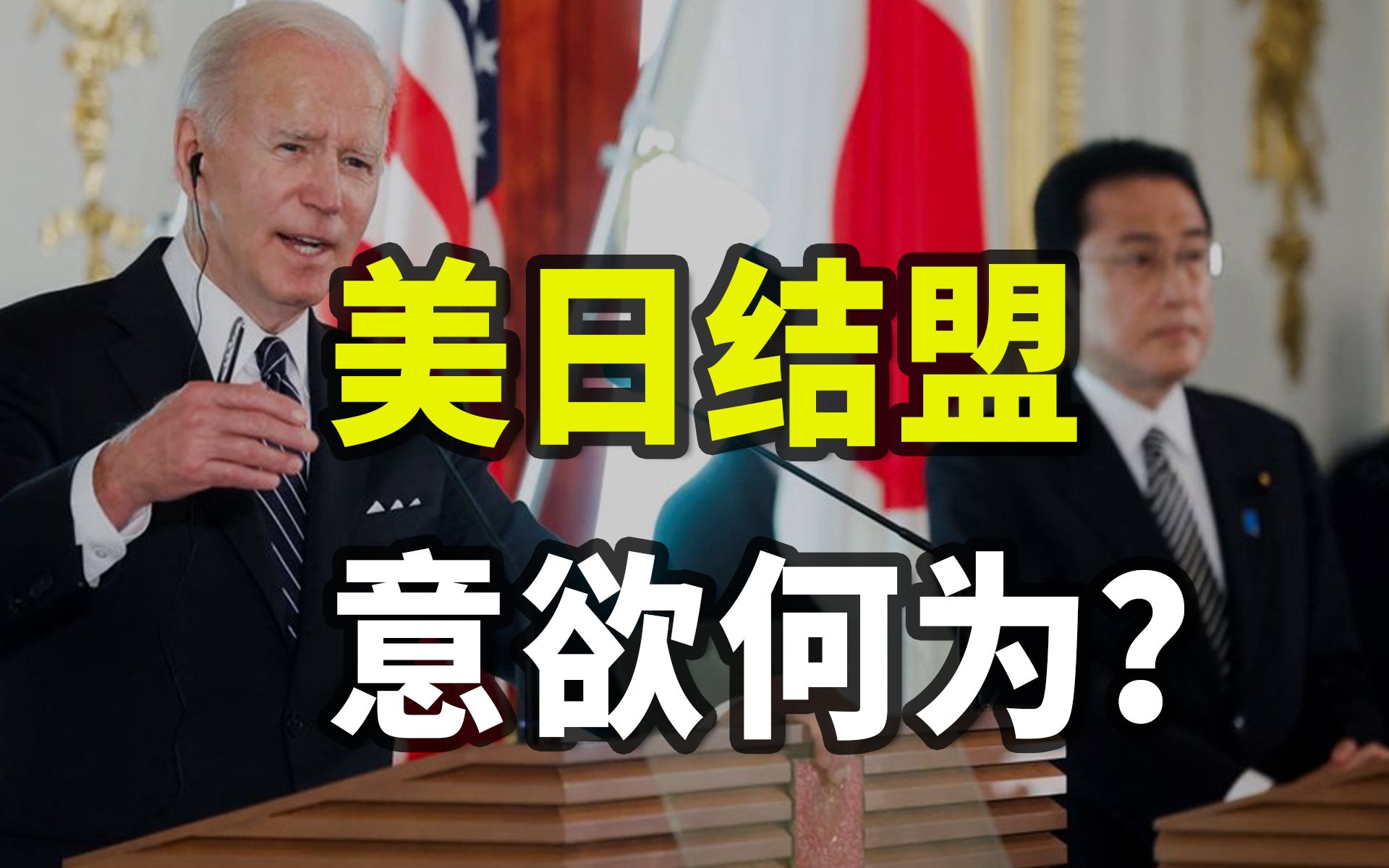 美日结盟
意欲何为？